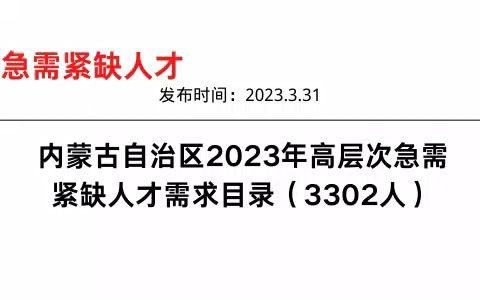 急需紧缺人才

发布时间：2023.3.31

内蒙古自治区2023年高层次急需紧缺人才需求目录（3302人）